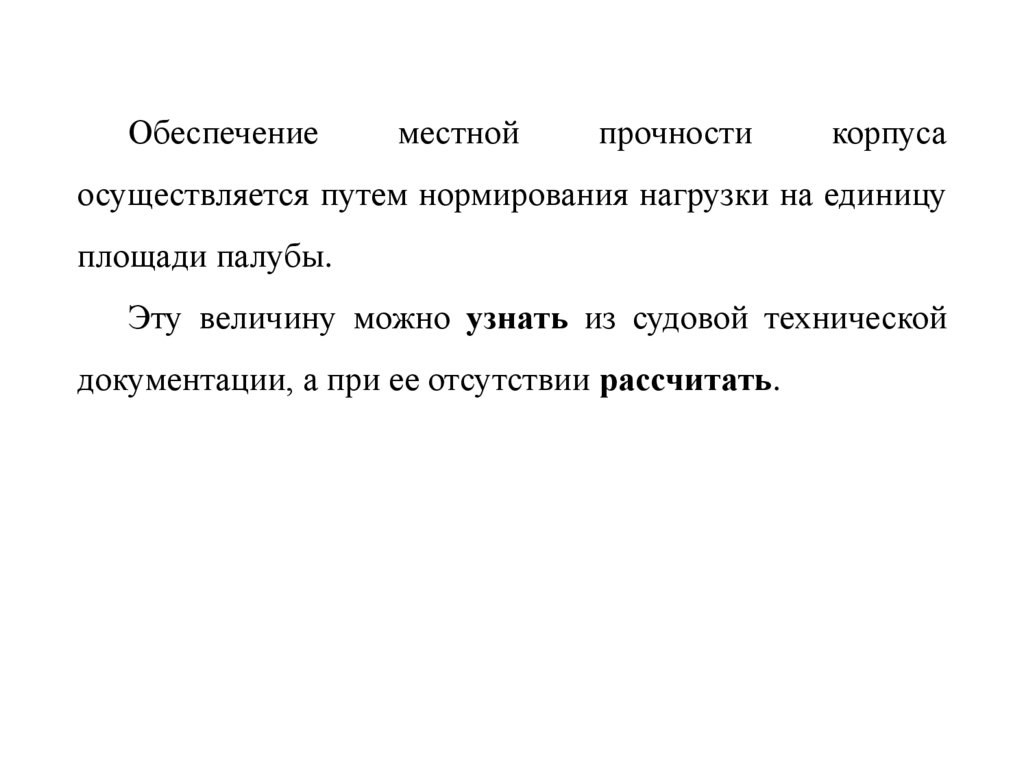 Обеспечение местной прочности корпуса осуществляется путем нормирования нагрузки на единицу площади палубы.

Эту величину можно узнать из судовой технической документации, а при ее отсутствии рассчитать.